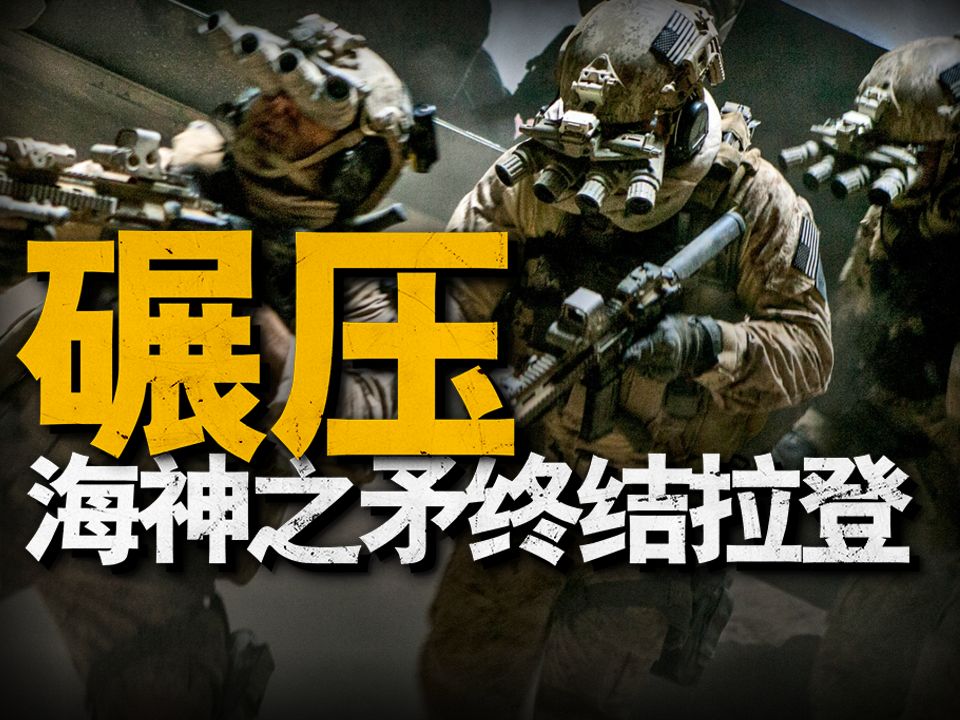 碾压
海神之矛终结拉登